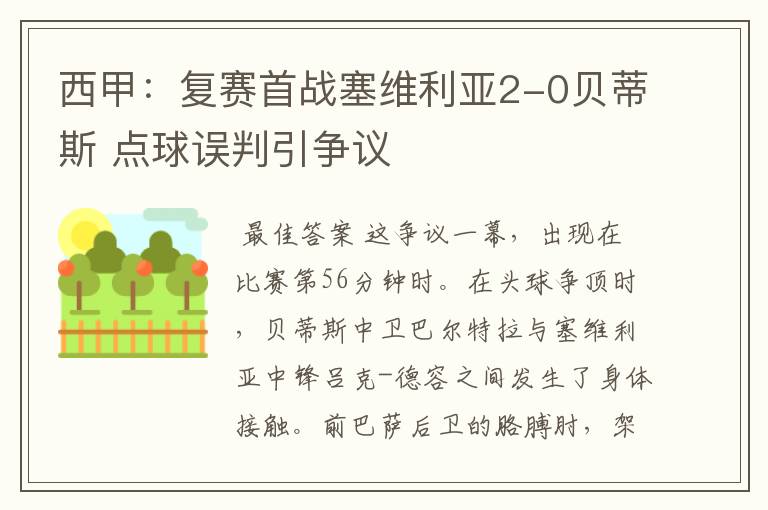 西甲：复赛首战塞维利亚2-0贝蒂斯 点球误判引争议

最佳答案 这争议一幕，出现在比赛第56分钟时。在头球争顶时，贝蒂斯中卫巴尔特拉与塞维利亚中锋吕克-德容之间发生了身体接触。前巴萨后卫的胳膊肘，架